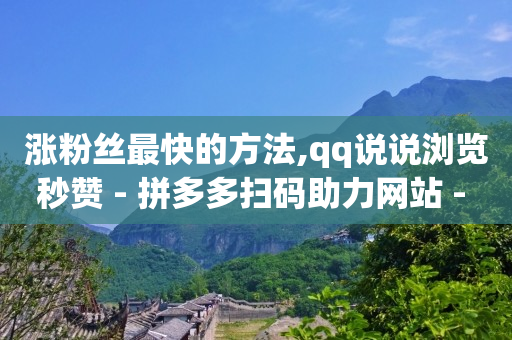 涨粉丝最快的方法,qq说说浏览秒赞 - 拼多多扫码助力网站 -